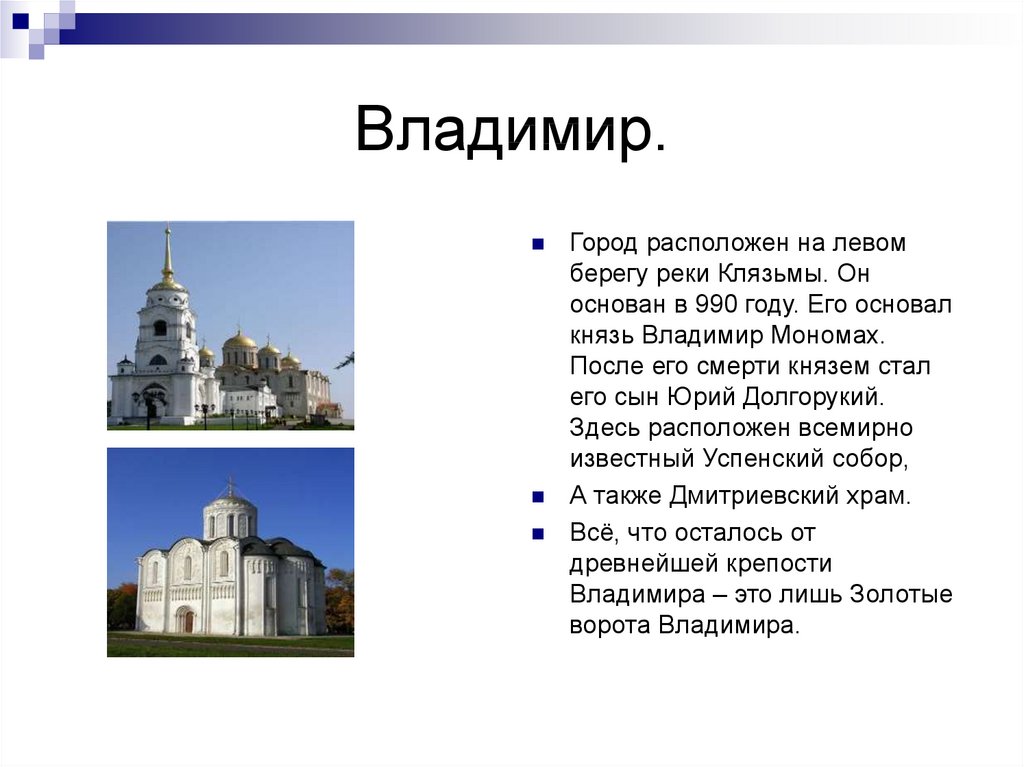 Владимир.

Город расположен на левом берегу реки Клязьмы. Он основан в 990 году. Его основал князь Владимир Мономах. После его смерти князем стал его сын Юрий Долгорукий. Здесь расположен всемирно известный Успенский собор,

А также Дмитриевский храм.

Всё, что осталось от древнейшей крепости Владимира – это лишь Золотые ворота Владимира.